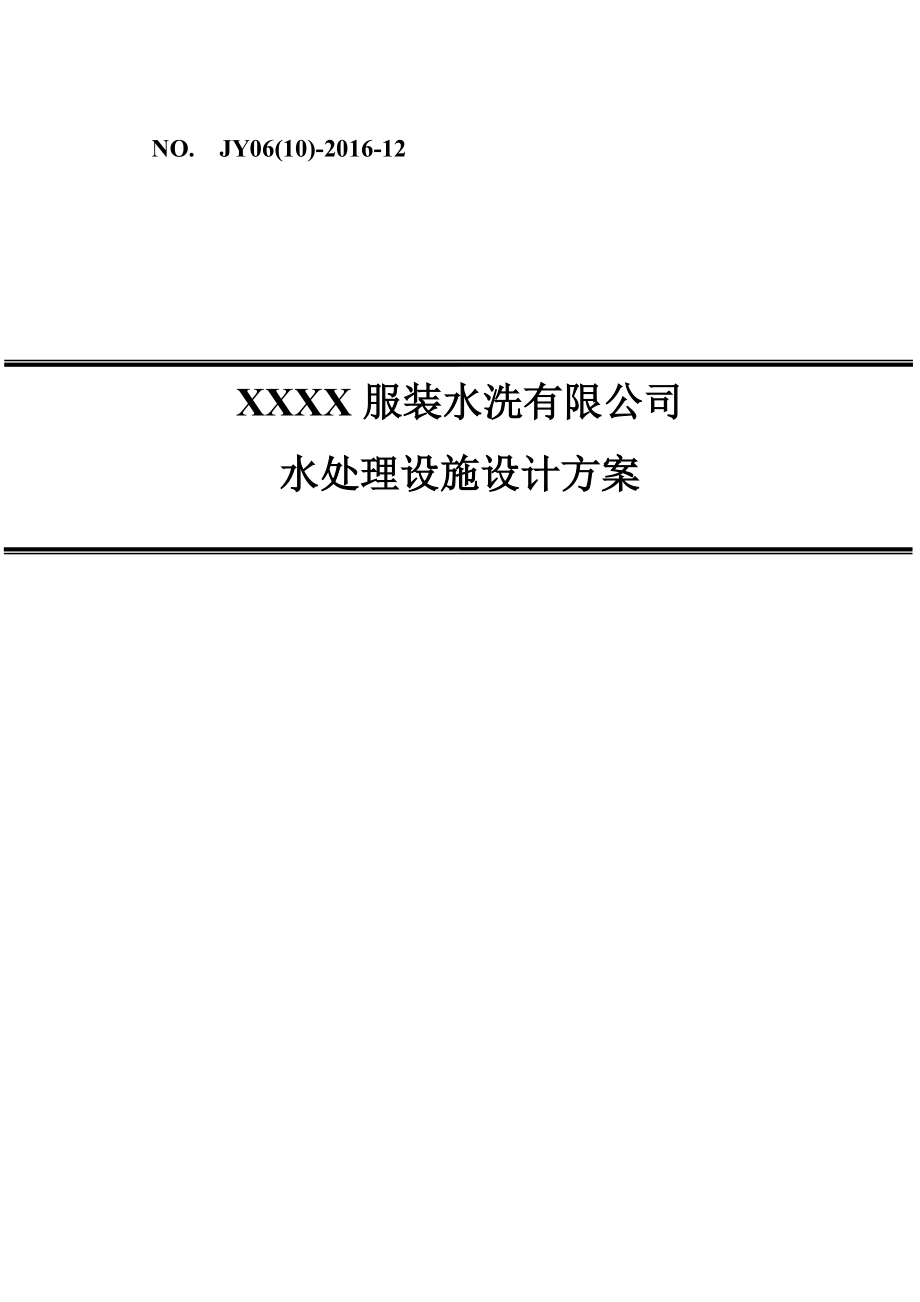 NO. JY06(10)-2016-12

XXXX 服装水洗有限公司

水处理设施设计方案